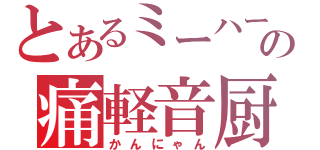 とあるミーハーの
痛軽音厨
かんにゃん